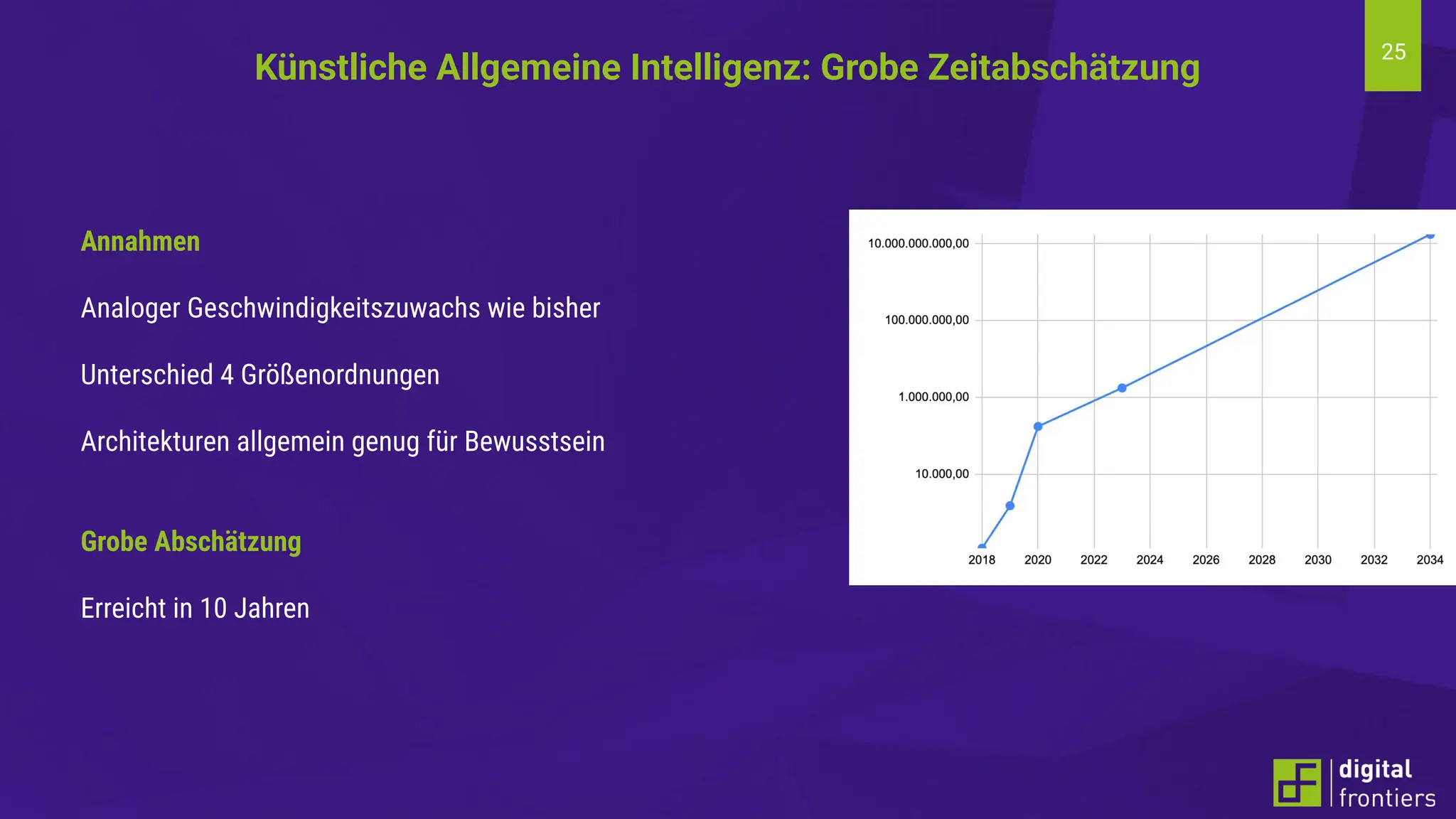 Künstliche Allgemeine Intelligenz: Grobe Zeitabschätzung

25

Annahmen

Analoger Geschwindigkeitszuwachs wie bisher

Unterschied 4 Größenordnungen

Architekturen allgemein genug für Bewusstsein

Grobe Abschätzung

Erreicht in 10 Jahren

10.000.000.000,00
100.000.000,00
1.000.000,00
10.000,00

2018 2020 2022 2024 2026 2028 2030 2032 2034

digital frontiers